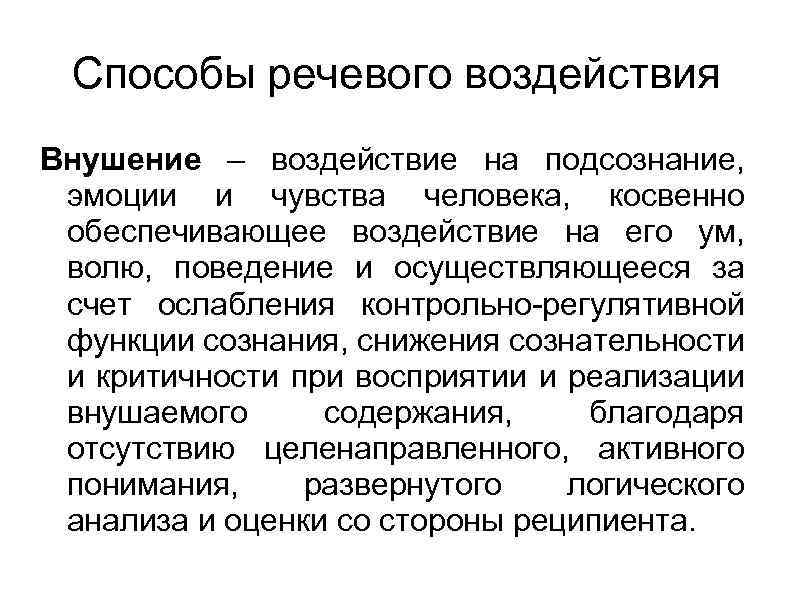 Способы речевого воздействия

Внушение – воздействие на подсознание, эмоции и чувства человека, косвенно обеспечивающее воздействие на его ум, волю, поведение и осуществляющееся за счет ослабления контрольно-регулятивной функции сознания, снижения сознательности и критичности при восприятии и реализации внушаемого содержания, благодаря отсутствию целенаправленного, активного понимания, развернутого логического анализа и оценки со стороны реципиента.